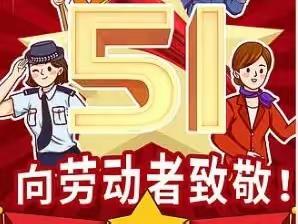 51

向劳动者致敬！